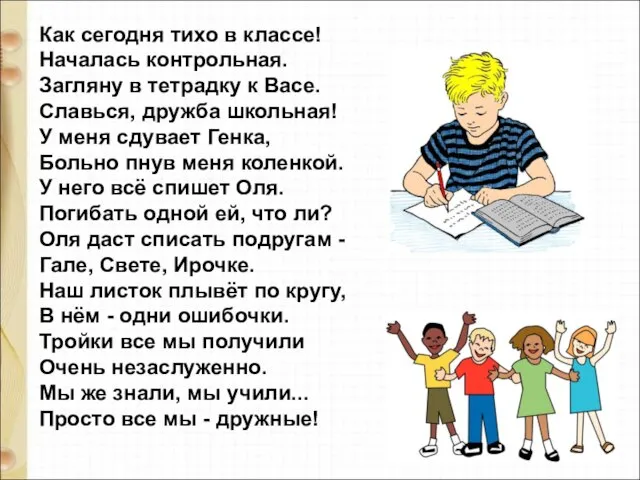 Как сегодня тихо в классе!
Началась контрольная.
Загляну в тетрадку к Васе.
Славься, дружба школьная!
У меня сдувает Генка,
Больно пнув меня коленкой.
У него всё спишет Оля.
Погибать одной ей, что ли?
Оля даст списать подругам -
Гале, Свете, Ирочке.
Наш листок плывёт по кругу,
В нём - одни ошибочки.
Тройки все мы получили
Очень незаслуженно.
Мы же знали, мы учили...
Просто все мы - дружные!